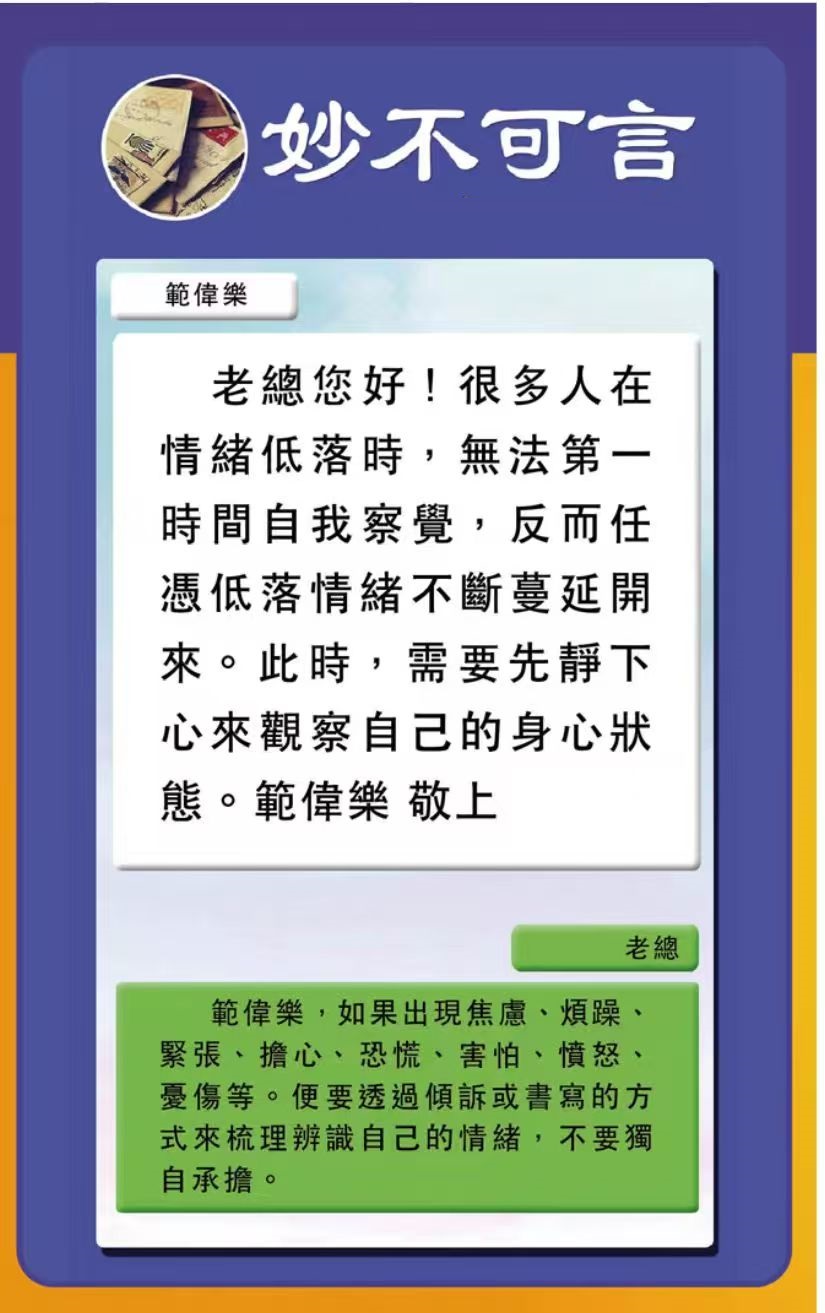 妙不可言

範偉樂

老總您好！很多人在情緒低落時，無法第一時間自我察覺，反而任憑低落情緒不斷蔓延開來。此時，需要先靜下心來觀察自己的身心狀態。範偉樂 敬上

老總

範偉樂，如果出現焦慮、煩躁、緊張、擔心、恐慌、害怕、憤怒、憂傷等。便要透過傾訴或書寫的方式來梳理辨識自己的情緒，不要獨自承擔。